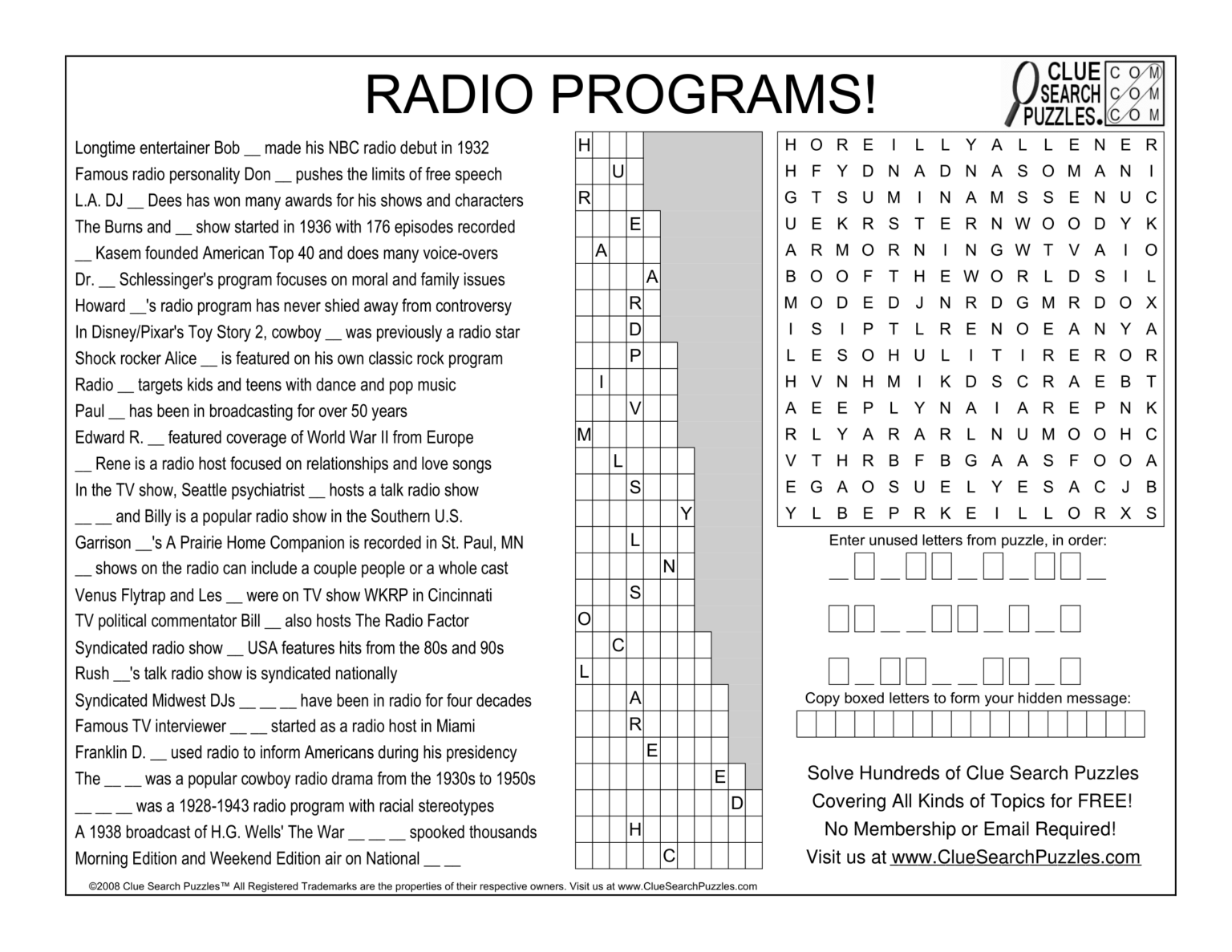 RADIO PROGRAMS!

CLUE SEARCH PUZZLES. COM COM COM

Longtime entertainer Bob __ made his NBC radio debut in 1932
Famous radio personality Don __ pushes the limits of free speech
L.A. DJ __ Dees has won many awards for his shows and characters
The Burns and __ show started in 1936 with 176 episodes recorded
__ Kasem founded American Top 40 and does many voice-overs
Dr. __ Schlessinger's program focuses on moral and family issues
Howard __'s radio program has never shied away from controversy
In Disney/Pixar's Toy Story 2, cowboy __ was previously a radio star
Shock rocker Alice __ is featured on his own classic rock program
Radio __ targets kids and teens with dance and pop music
Paul __ has been in broadcasting for over 50 years
Edward R. __ featured coverage of World War II from Europe
__ Rene is a radio host focused on relationships and love songs
In the TV show, Seattle psychiatrist __ hosts a talk radio show
__ __ and Billy is a popular radio show in the Southern U.S.
Garrison __'s A Prairie Home Companion is recorded in St. Paul, MN
__ shows on the radio can include a couple people or a whole cast
Venus Flytrap and Les __ were on TV show WKRP in Cincinnati
TV political commentator Bill __ also hosts The Radio Factor
Syndicated radio show __ USA features hits from the 80s and 90s
Rush __'s talk radio show is syndicated nationally
Syndicated Midwest DJs __ __ __ have been in radio for four decades
Famous TV interviewer __ __ started as a radio host in Miami
Franklin D. __ used radio to inform Americans during his presidency
The __ __ was a popular cowboy radio drama from the 1930s to 1950s
__ __ __ was a 1928-1943 radio program with racial stereotypes
A 1938 broadcast of H.G. Wells' The War __ __ __ spooked thousands
Morning Edition and Weekend Edition air on National __ __

H
U
R
E
A
A
R
D
P
I
V
M
L
S
Y
L
N
S
O
C
L
A
R
E
E
D
H
C

H O R E I L L Y A L L E N E R
H F Y D N A D N A S O M A N I
G T S U M I N A M S S E N U C
U E K R S T E R N W O O D Y K
A R M O R N I N G W T V A I O
B O O F T H E W O R L D S I L
M O D E D J N R D G M R D O X
I S I P T L R E N O E A N Y A
L E S O H U L I T I R E R O R
H V N H M I K D S C R A E B T
A E E P L Y N A I A R E P N K
R L Y A R A R L N U M O O H C
V T H R B F B G A A S F O O A
E G A O S U E L Y E S A C J B
Y L B E P R K E I L L O R X S

Enter unused letters from puzzle, in order:

Copy boxed letters to form your hidden message:

Solve Hundreds of Clue Search Puzzles
Covering All Kinds of Topics for FREE!
No Membership or Email Required!
Visit us at www.ClueSearchPuzzles.com

©2008 Clue Search Puzzles™ All Registered Trademarks are the properties of their respective owners. Visit us at www.ClueSearchPuzzles.com